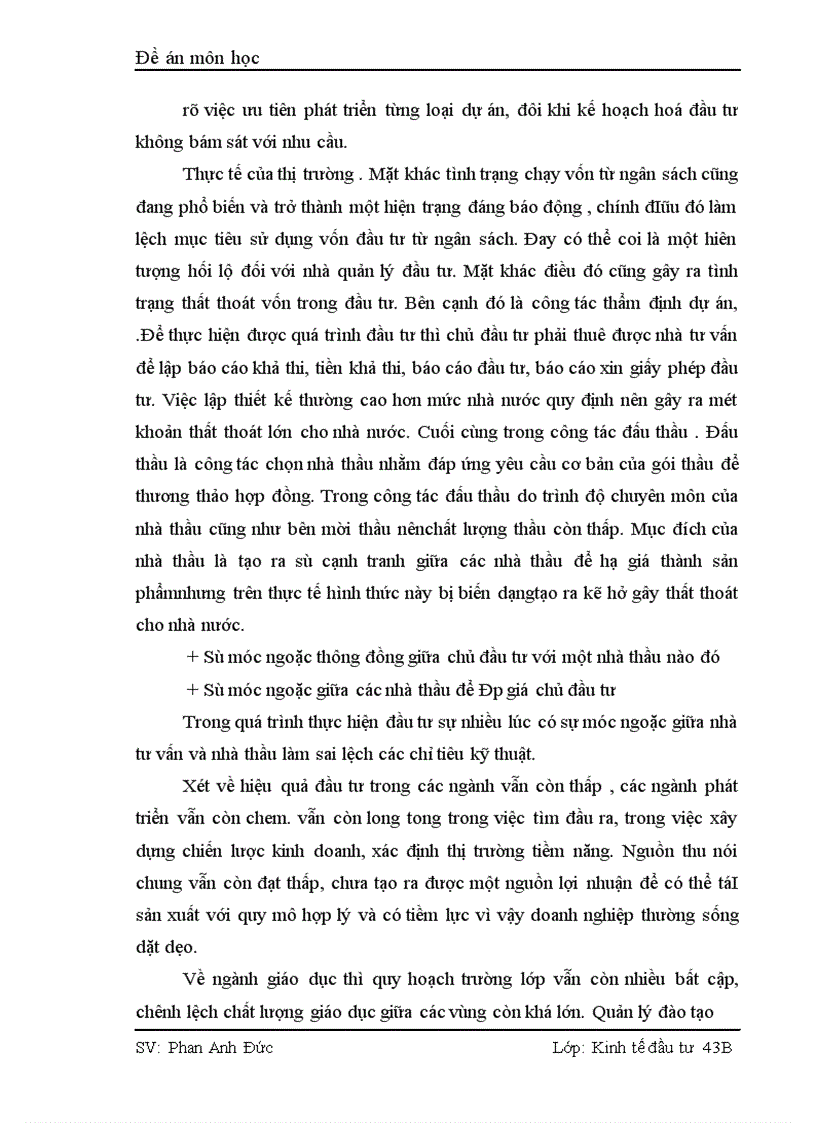 Đề án môn học

rõ việc ưu tiên phát triển từng loại dự án, đôi khi kế hoạch hoá đầu tư không bám sát với nhu cầu.

Thực tế của thị trường . Mặt khác tình trạng chạy vốn từ ngân sách cũng đang phổ biến và trở thành một hiện trạng đáng báo động , chính đIũu đó làm lệch mục tiêu sử dụng vốn đầu tư từ ngân sách. Đay có thể coi là một hiên tượng hối lộ đối với nhà quản lý đầu tư. Mặt khác điều đó cũng gây ra tình trạng thất thoát vốn trong đầu tư. Bên cạnh đó là công tác thẩm định dự án, .Để thực hiện được quá trình đầu tư thì chủ đầu tư phải thuê được nhà tư vấn để lập báo cáo khả thi, tiền khả thi, báo cáo đầu tư, báo cáo xin giấy phép đầu tư. Việc lập thiết kế thường cao hơn mức nhà nước quy định nên gây ra mét khoản thất thoát lớn cho nhà nước. Cuối cùng trong công tác đấu thầu . Đấu thầu là công tác chọn nhà thầu nhằm đáp ứng yêu cầu cơ bản của gói thầu để thương thảo hợp đồng. Trong công tác đấu thầu do trình độ chuyên môn của nhà thầu cũng như bên mời thầu nênchất lượng thầu còn thấp. Mục đích của nhà thầu là tạo ra sù cạnh tranh giữa các nhà thầu để hạ giá thành sản phẩmnhưng trên thực tế hình thức này bị biến dạngtạo ra kẽ hở gây thất thoát cho nhà nước.

+ Sù móc ngoặc thông đồng giữa chủ đầu tư với một nhà thầu nào đó

+ Sù móc ngoặc giữa các nhà thầu để Đp giá chủ đầu tư

Trong quá trình thực hiện đầu tư sự nhiều lúc có sự móc ngoặc giữa nhà tư vấn và nhà thầu làm sai lệch các chỉ tiêu kỹ thuật.

Xét về hiệu quả đầu tư trong các ngành vẫn còn thấp , các ngành phát triển vẫn còn chem. vẫn còn long tong trong việc tìm đầu ra, trong việc xây dựng chiến lược kinh doanh, xác định thị trường tiềm năng. Nguồn thu nói chung vẫn còn đạt thấp, chưa tạo ra được một nguồn lợi nhuận để có thể táI sản xuất với quy mô hợp lý và có tiềm lực vì vậy doanh nghiệp thường sống dặt dẹo.

Về ngành giáo dục thì quy hoạch trường lớp vẫn còn nhiều bất cập, chênh lệch chất lượng giáo dục giữa các vùng còn khá lớn. Quản lý đào tạo

SV: Phan Anh Đức Lớp: Kinh tế đầu tư 43B